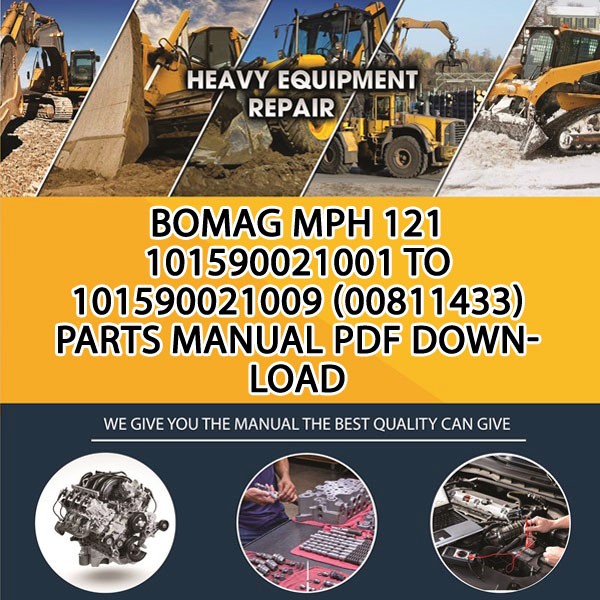 HEAVY EQUIPMENT REPAIR

BOMAG MPH 121 101590021001 TO 101590021009 (00811433) PARTS MANUAL PDF DOWNLOAD

WE GIVE YOU THE MANUAL THE BEST QUALITY CAN GIVE